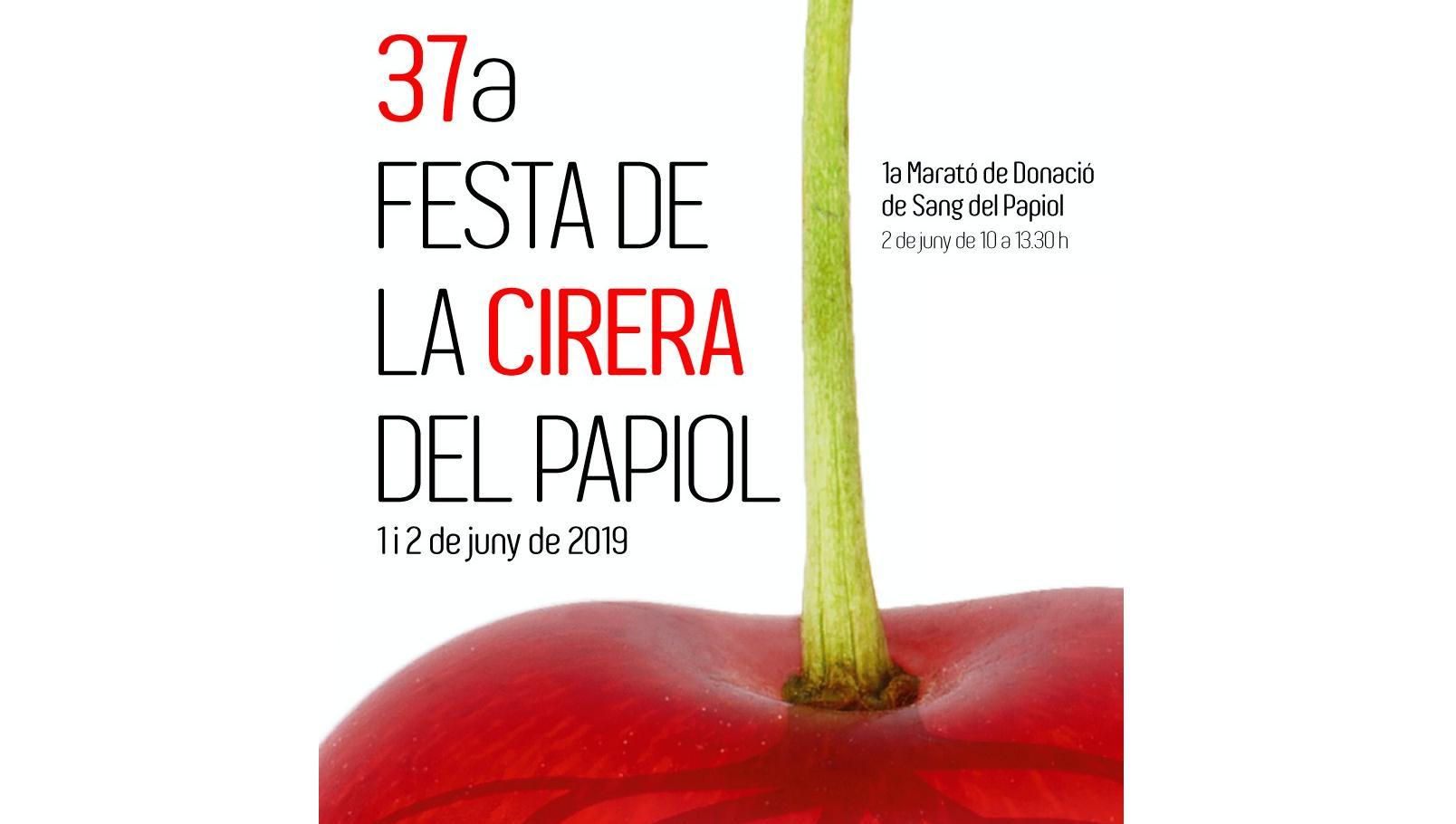 37a
FESTA DE
LA CIRERA
DEL PAPIOL
1 i 2 de juny de 2019

1a Marató de Donació de Sang del Papiol
2 de juny de 10 a 13.30 h